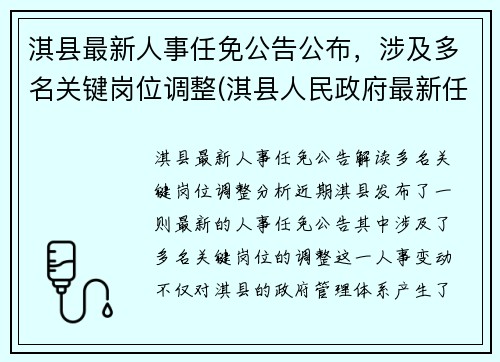 淇县最新人事任免公告公布，涉及多名关键岗位调整(淇县人民政府最新任

淇县最新人事任免公告解读多名关键岗位调整分析近期淇县发布了一则最新的人事任免公告其中涉及了多名关键岗位的调整这一人事变动不仅对淇县的政府管理体系产生了